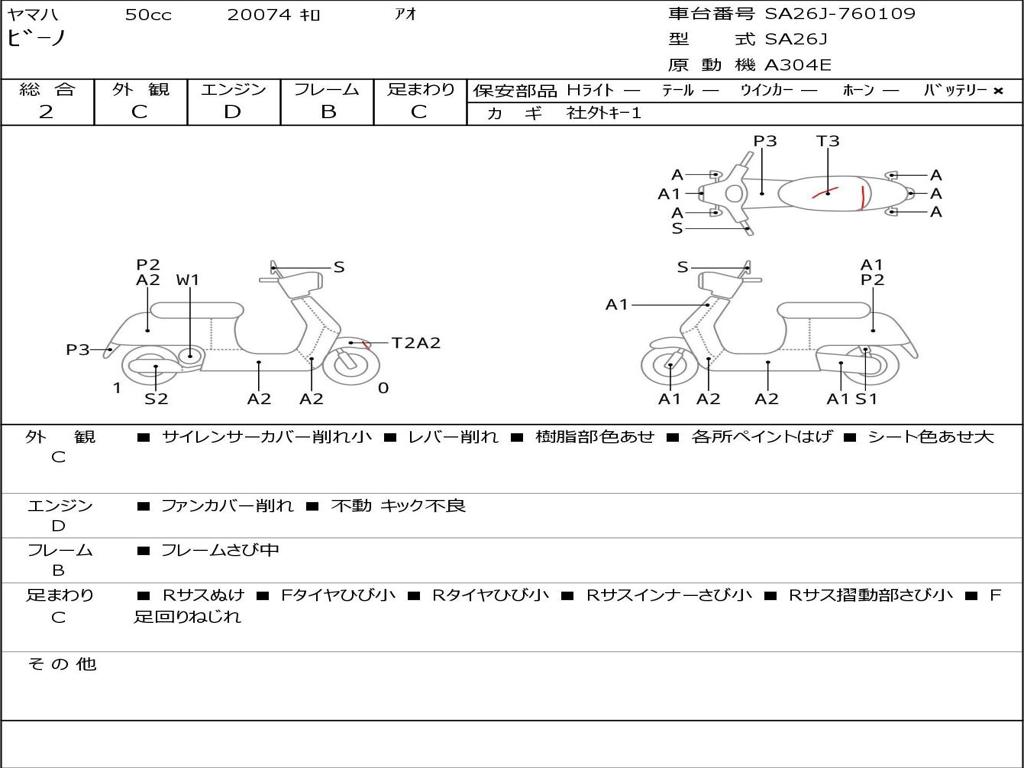 ヤマハ 50cc 20074 ｷﾛ ｱｵ
ビーノ

車台番号 SA26J-760109
型 式 SA26J
原 動 機 A304E

| 総 合 | 外 観 | エンジン | フレーム | 足まわり |
|---|---|---|---|---|
| 2 | C | D | B | C |

保安部品 Hライト — テール — ウインカー — ホーン — バッテリー ×
カ ギ 社外キー1

P3 T3
A A
A1 A
A A
S

P2
A2 W1 S
P3
T2A2
1 S2 A2 A2 0

S A1
P2
A1
A1 A2 A2 A1 S1

外 観 C
■ サイレンサーカバー削れ小 ■ レバー削れ ■ 樹脂部色あせ ■ 各所ペイントはげ ■ シート色あせ大

エンジン D
■ ファンカバー削れ ■ 不動 キック不良

フレーム B
■ フレームさび中

足まわり C
■ Rサスぬけ ■ Fタイヤひび小 ■ Rタイヤひび小 ■ Rサスインナーさび小 ■ Rサス摺動部さび小 ■ F足回りねじれ

そ の 他